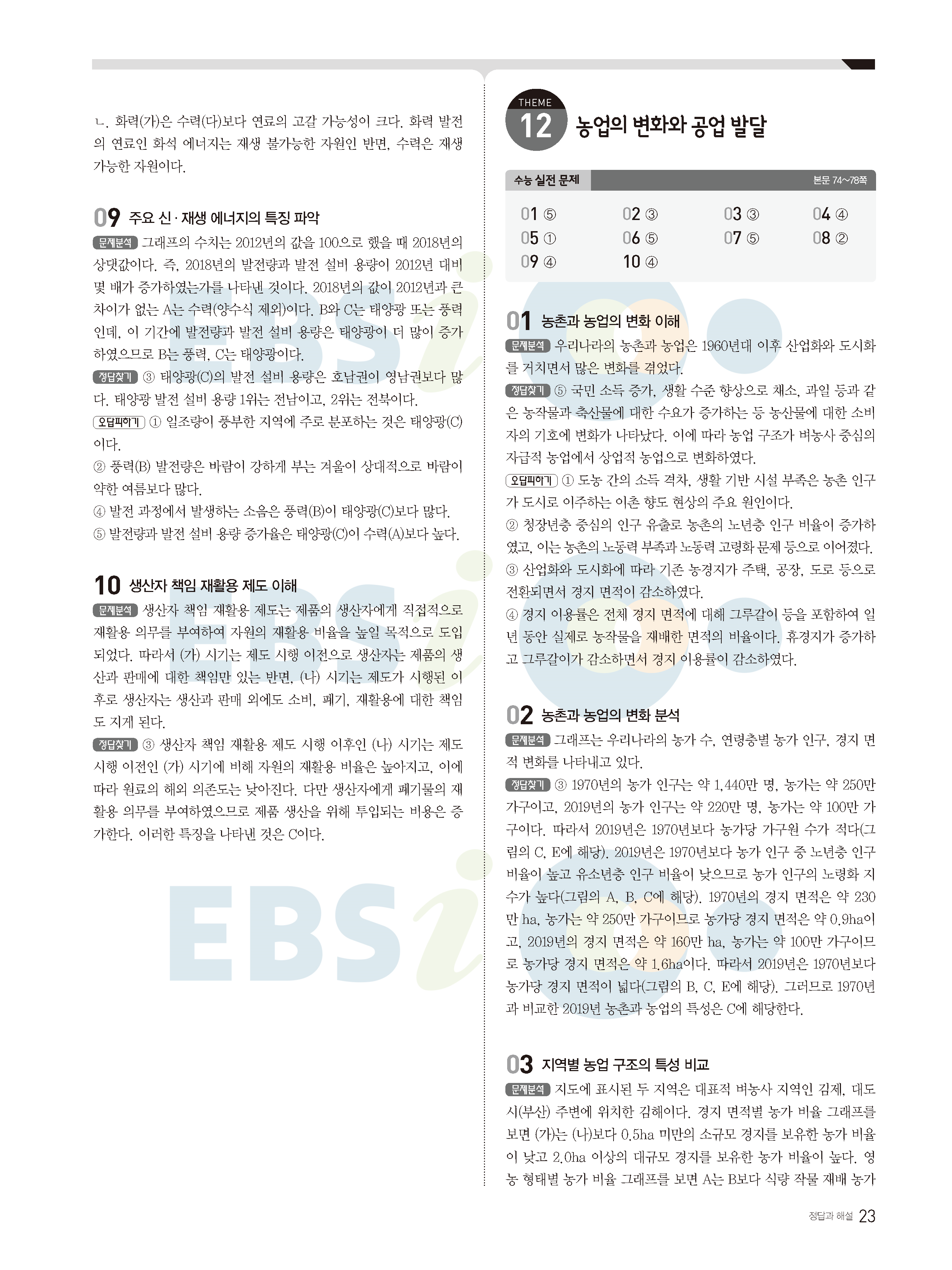 ㄴ. 화력(가)은 수력(다)보다 연료의 고갈 가능성이 크다. 화력 발전의 연료인 화석 에너지는 재생 불가능한 자원인 반면, 수력은 재생 가능한 자원이다.

09 주요 신·재생 에너지의 특징 파악

문제분석 그래프의 수치는 2012년의 값을 100으로 했을 때 2018년의 상댓값이다. 즉, 2018년의 발전량과 발전 설비 용량이 2012년 대비 몇 배가 증가하였는가를 나타낸 것이다. 2018년의 값이 2012년과 큰 차이가 없는 A는 수력(양수식 제외)이다. B와 C는 태양광 또는 풍력인데, 이 기간에 발전량과 발전 설비 용량은 태양광이 더 많이 증가하였으므로 B는 풍력, C는 태양광이다.

정답찾기 ③ 태양광(C)의 발전 설비 용량은 호남권이 영남권보다 많다. 태양광 발전 설비 용량 1위는 전남이고, 2위는 전북이다.

오답피하기 ① 일조량이 풍부한 지역에 주로 분포하는 것은 태양광(C)이다.

② 풍력(B) 발전량은 바람이 강하게 부는 겨울이 상대적으로 바람이 약한 여름보다 많다.

④ 발전 과정에서 발생하는 소음은 풍력(B)이 태양광(C)보다 많다.

⑤ 발전량과 발전 설비 용량 증가율은 태양광(C)이 수력(A)보다 높다.

10 생산자 책임 재활용 제도 이해

문제분석 생산자 책임 재활용 제도는 제품의 생산자에게 직접적으로 재활용 의무를 부여하여 자원의 재활용 비율을 높일 목적으로 도입되었다. 따라서 (가) 시기는 제도 시행 이전으로 생산자는 제품의 생산과 판매에 대한 책임만 있는 반면, (나) 시기는 제도가 시행된 이후로 생산자는 생산과 판매 외에도 소비, 폐기, 재활용에 대한 책임도 지게 된다.

정답찾기 ③ 생산자 책임 재활용 제도 시행 이후인 (나) 시기는 제도 시행 이전인 (가) 시기에 비해 자원의 재활용 비율은 높아지고, 이에 따라 원료의 해외 의존도는 낮아진다. 다만 생산자에게 폐기물의 재활용 의무를 부여하였으므로 제품 생산을 위해 투입되는 비용은 증가한다. 이러한 특징을 나타낸 것은 C이다.

THEME 12 농업의 변화와 공업 발달

수능 실전 문제 본문 74~78쪽

01 ⑤ 02 ③ 03 ③ 04 ④
05 ① 06 ⑤ 07 ⑤ 08 ②
09 ④ 10 ④

01 농촌과 농업의 변화 이해

문제분석 우리나라의 농촌과 농업은 1960년대 이후 산업화와 도시화를 거치면서 많은 변화를 겪었다.

정답찾기 ⑤ 국민 소득 증가, 생활 수준 향상으로 채소, 과일 등과 같은 농작물과 축산물에 대한 수요가 증가하는 등 농산물에 대한 소비자의 기호에 변화가 나타났다. 이에 따라 농업 구조가 벼농사 중심의 자급적 농업에서 상업적 농업으로 변화하였다.

오답피하기 ① 도농 간의 소득 격차, 생활 기반 시설 부족은 농촌 인구가 도시로 이주하는 이촌 향도 현상의 주요 원인이다.

② 청장년층 중심의 인구 유출로 농촌의 노년층 인구 비율이 증가하였고, 이는 농촌의 노동력 부족과 노동력 고령화 문제 등으로 이어졌다.

③ 산업화와 도시화에 따라 기존 농경지가 주택, 공장, 도로 등으로 전환되면서 경지 면적이 감소하였다.

④ 경지 이용률은 전체 경지 면적에 대해 그루갈이 등을 포함하여 일 년 동안 실제로 농작물을 재배한 면적의 비율이다. 휴경지가 증가하고 그루갈이가 감소하면서 경지 이용률이 감소하였다.

02 농촌과 농업의 변화 분석

문제분석 그래프는 우리나라의 농가 수, 연령층별 농가 인구, 경지 면적 변화를 나타내고 있다.

정답찾기 ③ 1970년의 농가 인구는 약 1,440만 명, 농가는 약 250만 가구이고, 2019년의 농가 인구는 약 220만 명, 농가는 약 100만 가구이다. 따라서 2019년은 1970년보다 농가당 가구원 수가 적다(그림의 C, E에 해당). 2019년은 1970년보다 농가 인구 중 노년층 인구 비율이 높고 유소년층 인구 비율이 낮으므로 농가 인구의 노령화 지수가 높다(그림의 A, B, C에 해당). 1970년의 경지 면적은 약 230만 ha, 농가는 약 250만 가구이므로 농가당 경지 면적은 약 0.9ha이고, 2019년의 경지 면적은 약 160만 ha, 농가는 약 100만 가구이므로 농가당 경지 면적은 약 1.6ha이다. 따라서 2019년은 1970년보다 농가당 경지 면적이 넓다(그림의 B, C, E에 해당). 그러므로 1970년과 비교한 2019년 농촌과 농업의 특성은 C에 해당한다.

03 지역별 농업 구조의 특성 비교

문제분석 지도에 표시된 두 지역은 대표적 벼농사 지역인 김제, 대도시(부산) 주변에 위치한 김해이다. 경지 면적별 농가 비율 그래프를 보면 (가)는 (나)보다 0.5ha 미만의 소규모 경지를 보유한 농가 비율이 낮고 2.0ha 이상의 대규모 경지를 보유한 농가 비율이 높다. 영농 형태별 농가 비율 그래프를 보면 A는 B보다 식량 작물 재배 농가

정답과 해설 23

EBSi